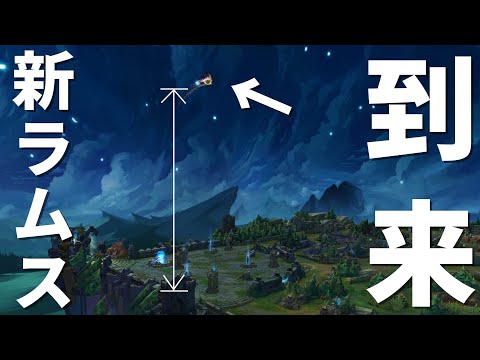 新ラムス

到来